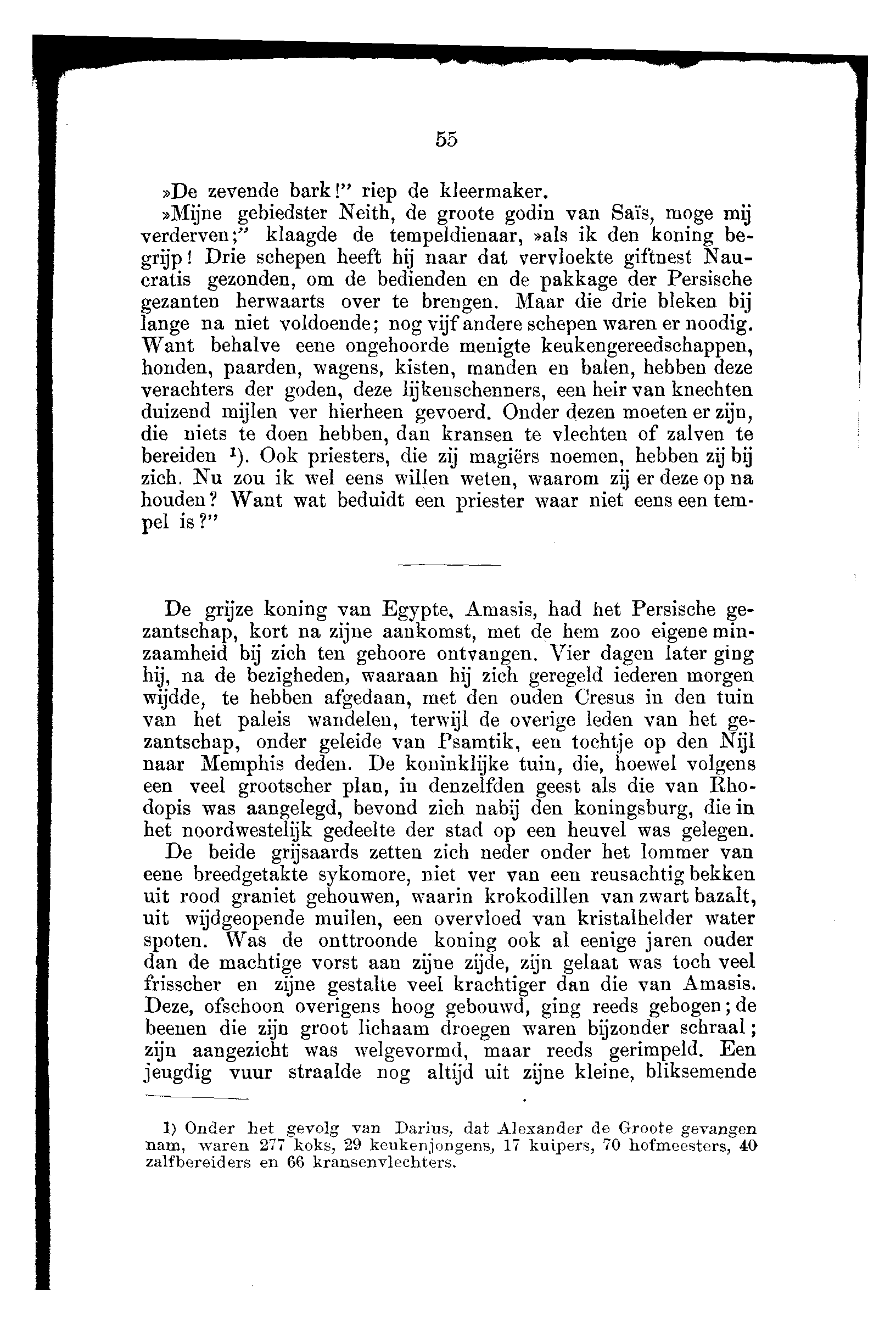 55

»De zevende bark!" riep de kleermaker.

»Mijne gebiedster Neith, de groote godin van Saïs, moge mij verderven;" klaagde de tempeldienaar, »als ik den koning begrijp! Drie schepen heeft hij naar dat vervloekte giftnest Naucratis gezonden, om de bedienden en de pakkage der Persische gezanten herwaarts over te brengen. Maar die drie bleken bij lange na niet voldoende; nog vijf andere schepen waren er noodig. Want behalve eene ongehoorde menigte keukengereedschappen, honden, paarden, wagens, kisten, manden en balen, hebben deze verachters der goden, deze lijkenschenners, een heir van knechten duizend mijlen ver hierheen gevoerd. Onder dezen moeten er zijn, die niets te doen hebben, dan kransen te vlechten of zalven te bereiden $^1$). Ook priesters, die zij magiërs noemen, hebben zij bij zich. Nu zou ik wel eens willen weten, waarom zij er deze op na houden? Want wat beduidt een priester waar niet eens een tempel is?"

De grijze koning van Egypte, Amasis, had het Persische gezantschap, kort na zijne aankomst, met de hem zoo eigene minzaamheid bij zich ten gehoore ontvangen. Vier dagen later ging hij, na de bezigheden, waaraan hij zich geregeld iederen morgen wijdde, te hebben afgedaan, met den ouden Cresus in den tuin van het paleis wandelen, terwijl de overige leden van het gezantschap, onder geleide van Psamtik, een tochtje op den Nijl naar Memphis deden. De koninklijke tuin, die, hoewel volgens een veel grootscher plan, in denzelfden geest als die van Rhodopis was aangelegd, bevond zich nabij den koningsburg, die in het noordwestelijk gedeelte der stad op een heuvel was gelegen.

De beide grijsaards zetten zich neder onder het lommer van eene breedgetakte sykomore, niet ver van een reusachtig bekken uit rood graniet gehouwen, waarin krokodillen van zwart bazalt, uit wijdgeopende muilen, een overvloed van kristalhelder water spoten. Was de onttroonde koning ook al eenige jaren ouder dan de machtige vorst aan zijne zijde, zijn gelaat was toch veel frisscher en zijne gestalte veel krachtiger dan die van Amasis. Deze, ofschoon overigens hoog gebouwd, ging reeds gebogen; de beenen die zijn groot lichaam droegen waren bijzonder schraal; zijn aangezicht was welgevormd, maar reeds gerimpeld. Een jeugdig vuur straalde nog altijd uit zijne kleine, bliksemende

1) Onder het gevolg van Darius, dat Alexander de Groote gevangen nam, waren 277 koks, 29 keukenjongens, 17 kuipers, 70 hofmeesters, 40 zalfbereiders en 66 kransenvlechters.